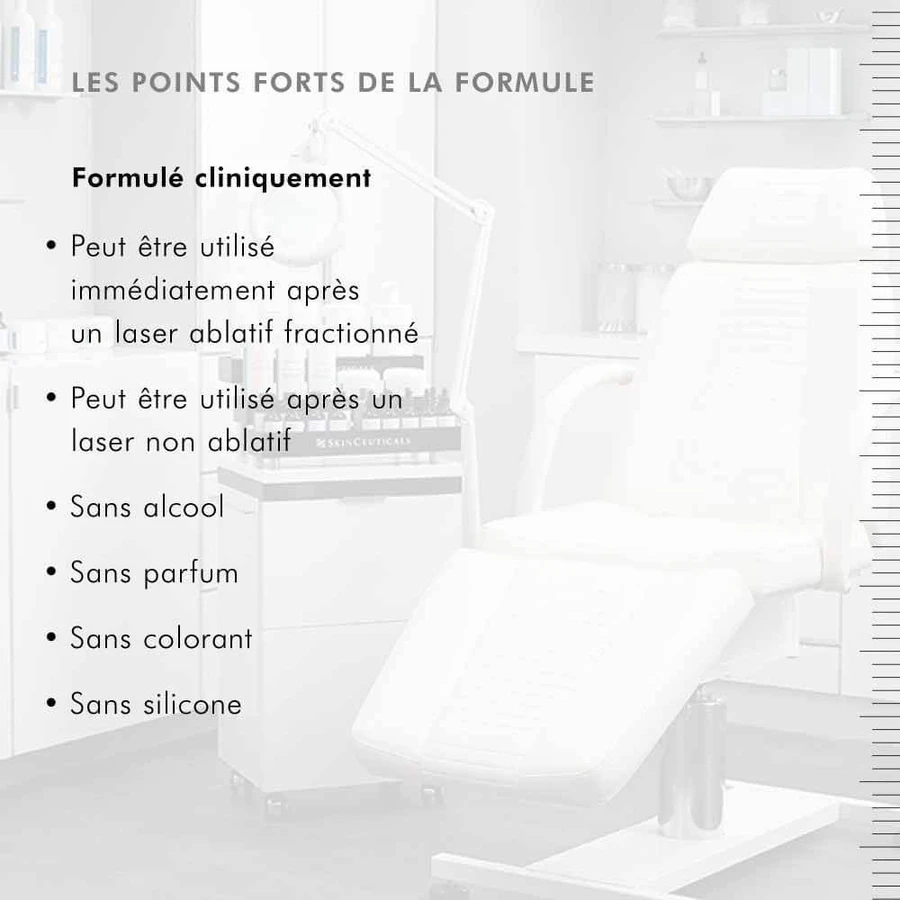 LES POINTS FORTS DE LA FORMULE

Formulé cliniquement

• Peut être utilisé immédiatement après un laser ablatif fractionné

• Peut être utilisé après un laser non ablatif

• Sans alcool

• Sans parfum

• Sans colorant

• Sans silicone

SKINCEUTICALS